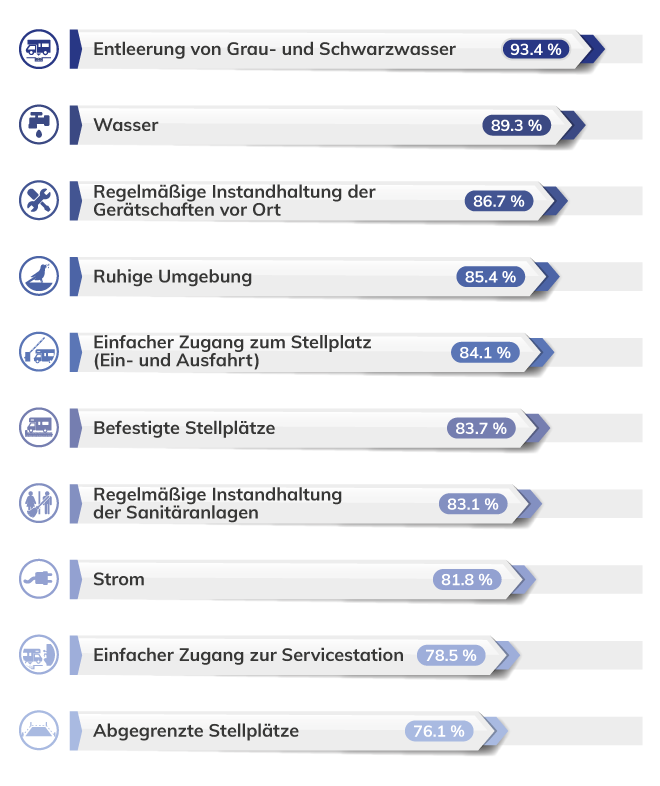 Entleerung von Grau- und Schwarzwasser 93.4 %

Wasser 89.3 %

Regelmäßige Instandhaltung der Gerätschaften vor Ort 86.7 %

Ruhige Umgebung 85.4 %

Einfacher Zugang zum Stellplatz (Ein- und Ausfahrt) 84.1 %

Befestigte Stellplätze 83.7 %

Regelmäßige Instandhaltung der Sanitäranlagen 83.1 %

Strom 81.8 %

Einfacher Zugang zur Servicestation 78.5 %

Abgegrenzte Stellplätze 76.1 %